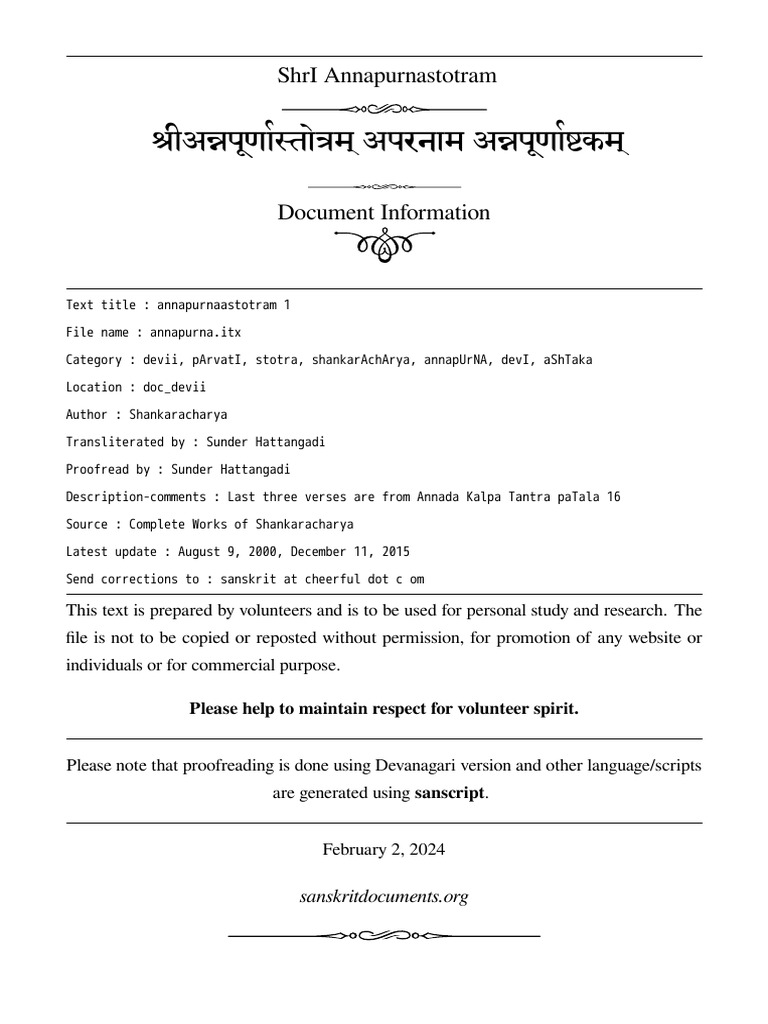 ShrI Annapurnastotram

श्रीअन्नपूर्णास्तोत्रम् अपरनाम अन्नपूर्णाष्टकम्

Document Information

Text title : annapurnaastotram 1

File name : annapurna.itx

Category : devii, pArvatI, stotra, shankarAchArya, annapUrNA, devI, aShTaka

Location : doc_devii

Author : Shankaracharya

Transliterated by : Sunder Hattangadi

Proofread by : Sunder Hattangadi

Description-comments : Last three verses are from Annada Kalpa Tantra paTala 16

Source : Complete Works of Shankaracharya

Latest update : August 9, 2000, December 11, 2015

Send corrections to : sanskrit at cheerful dot c om

This text is prepared by volunteers and is to be used for personal study and research. The file is not to be copied or reposted without permission, for promotion of any website or individuals or for commercial purpose.

Please help to maintain respect for volunteer spirit.

Please note that proofreading is done using Devanagari version and other language/scripts are generated using sanscript.

February 2, 2024

sanskritdocuments.org